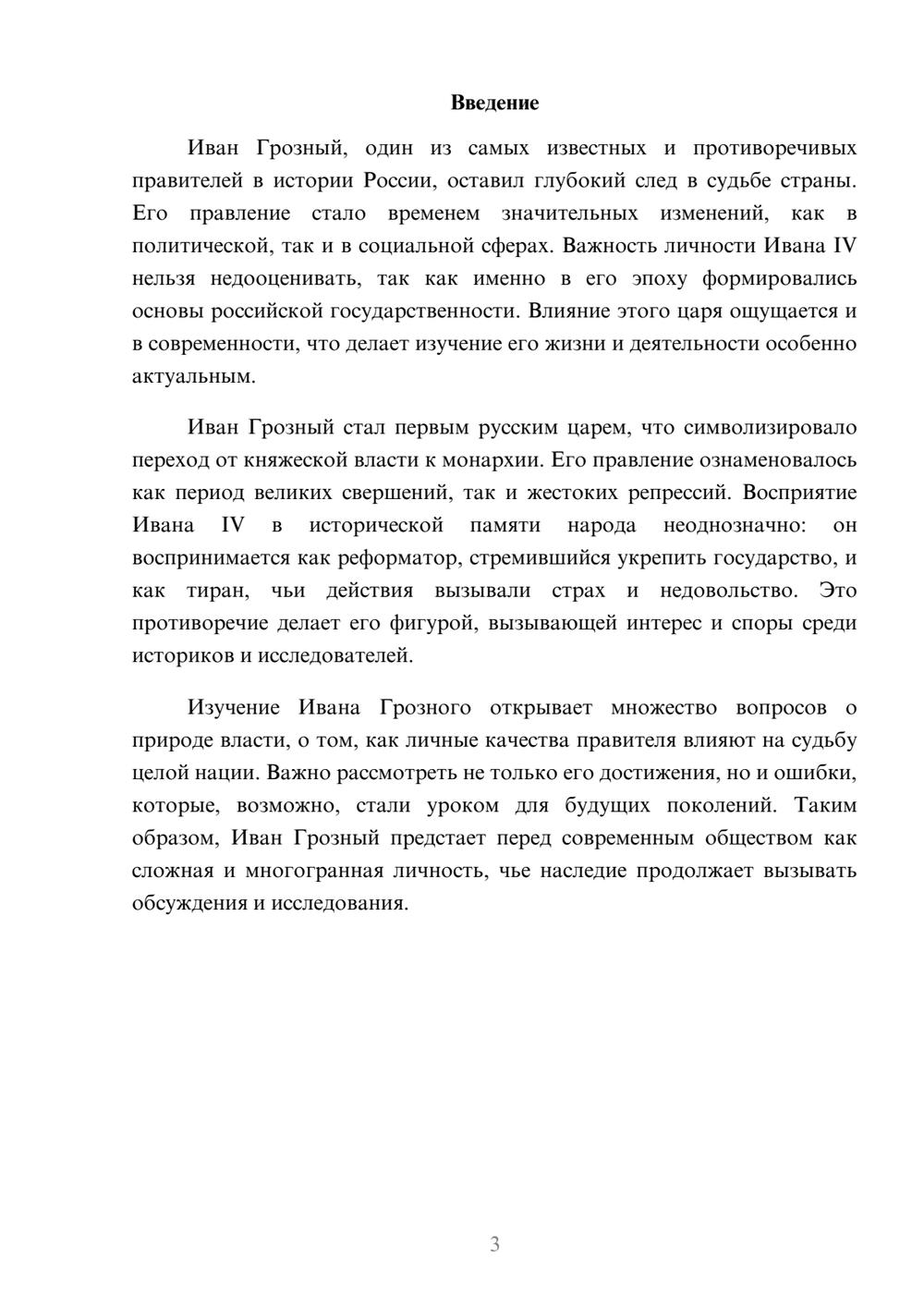 Введение

Иван Грозный, один из самых известных и противоречивых правителей в истории России, оставил глубокий след в судьбе страны. Его правление стало временем значительных изменений, как в политической, так и в социальной сферах. Важность личности Ивана IV нельзя недооценивать, так как именно в его эпоху формировались основы российской государственности. Влияние этого царя ощущается и в современности, что делает изучение его жизни и деятельности особенно актуальным.

Иван Грозный стал первым русским царем, что символизировало переход от княжеской власти к монархии. Его правление ознаменовалось как период великих свершений, так и жестоких репрессий. Восприятие Ивана IV в исторической памяти народа неоднозначно: он воспринимается как реформатор, стремившийся укрепить государство, и как тиран, чьи действия вызывали страх и недовольство. Это противоречие делает его фигурой, вызывающей интерес и споры среди историков и исследователей.

Изучение Ивана Грозного открывает множество вопросов о природе власти, о том, как личные качества правителя влияют на судьбу целой нации. Важно рассмотреть не только его достижения, но и ошибки, которые, возможно, стали уроком для будущих поколений. Таким образом, Иван Грозный предстает перед современным обществом как сложная и многогранная личность, чье наследие продолжает вызывать обсуждения и исследования.

3